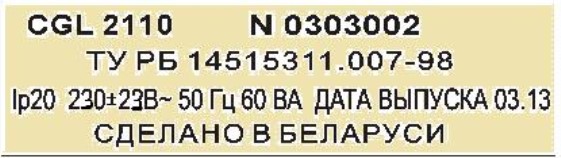 CGL 2110 N 0303002

ТУ РБ 14515311.007-98

Ip20 230±23В~ 50 Гц 60 ВА ДАТА ВЫПУСКА 03.13

СДЕЛАНО В БЕЛАРУСИ